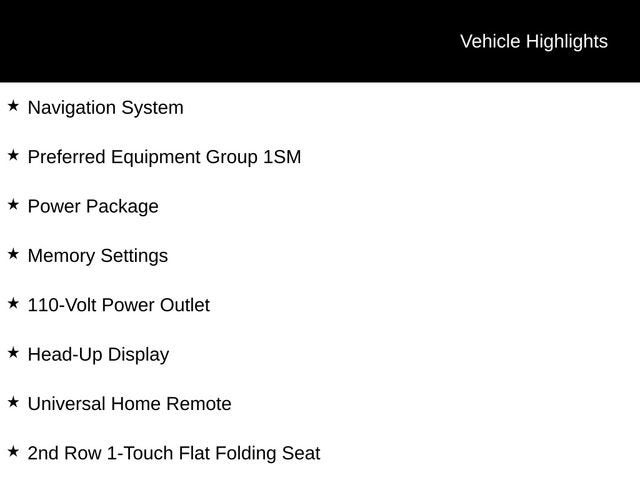 Vehicle Highlights

★ Navigation System

★ Preferred Equipment Group 1SM

★ Power Package

★ Memory Settings

★ 110-Volt Power Outlet

★ Head-Up Display

★ Universal Home Remote

★ 2nd Row 1-Touch Flat Folding Seat